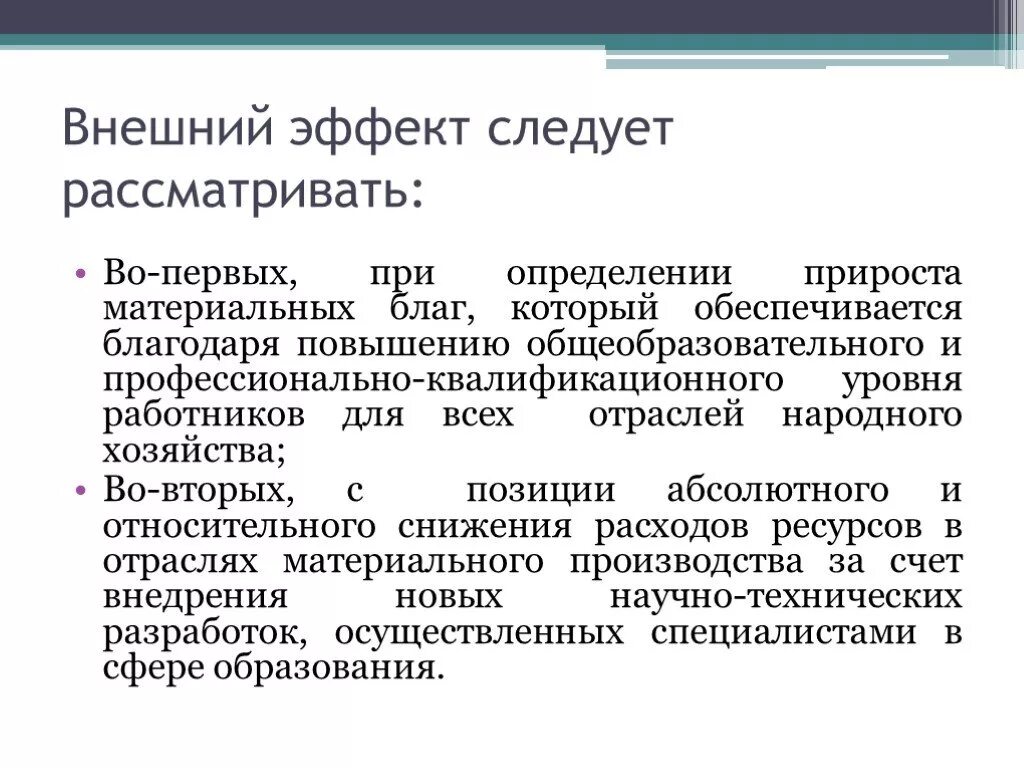 Внешний эффект следует рассматривать:

• Во-первых, при определении прироста материальных благ, который обеспечивается благодаря повышению общеобразовательного и профессионально-квалификационного уровня работников для всех отраслей народного хозяйства;
• Во-вторых, с позиции абсолютного и относительного снижения расходов ресурсов в отраслях материального производства за счет внедрения новых научно-технических разработок, осуществленных специалистами в сфере образования.